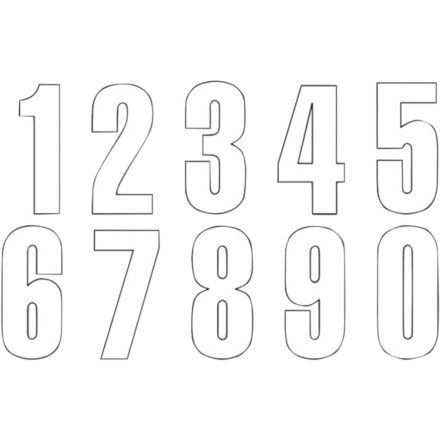 1 2 3 4 5
6 7 8 9 0